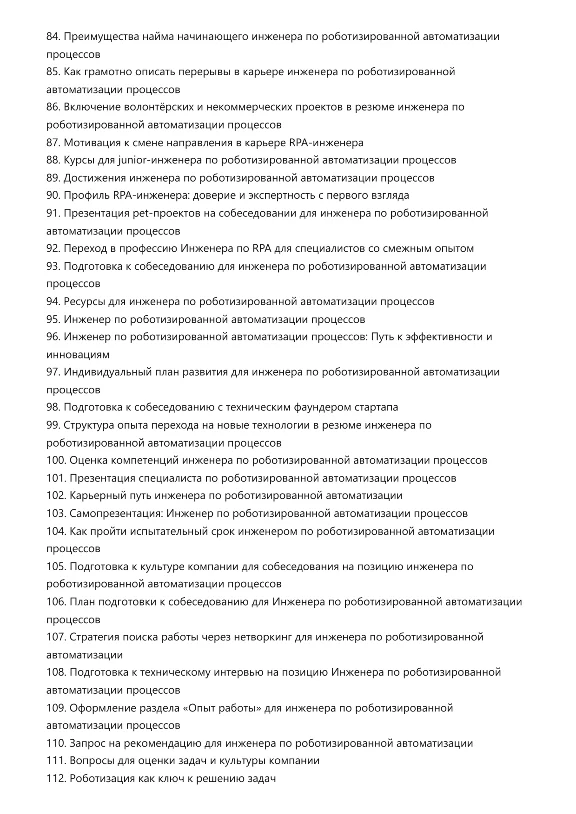 84. Преимущества найма начинающего инженера по роботизированной автоматизации процессов
85. Как грамотно описать перерывы в карьере инженера по роботизированной автоматизации процессов
86. Включение волонтёрских и некоммерческих проектов в резюме инженера по роботизированной автоматизации процессов
87. Мотивация к смене направления в карьере RPA-инженера
88. Курсы для junior-инженера по роботизированной автоматизации процессов
89. Достижения инженера по роботизированной автоматизации процессов
90. Профиль RPA-инженера: доверие и экспертность с первого взгляда
91. Презентация pet-проектов на собеседовании для инженера по роботизированной автоматизации процессов
92. Переход в профессию Инженера по RPA для специалистов со смежным опытом
93. Подготовка к собеседованию для инженера по роботизированной автоматизации процессов
94. Ресурсы для инженера по роботизированной автоматизации процессов
95. Инженер по роботизированной автоматизации процессов
96. Инженер по роботизированной автоматизации процессов: Путь к эффективности и инновациям
97. Индивидуальный план развития для инженера по роботизированной автоматизации процессов
98. Подготовка к собеседованию с техническим фаундером стартапа
99. Структура опыта перехода на новые технологии в резюме инженера по роботизированной автоматизации процессов
100. Оценка компетенций инженера по роботизированной автоматизации процессов
101. Презентация специалиста по роботизированной автоматизации процессов
102. Карьерный путь инженера по роботизированной автоматизации
103. Самопрезентация: Инженер по роботизированной автоматизации процессов
104. Как пройти испытательный срок инженером по роботизированной автоматизации процессов
105. Подготовка к культуре компании для собеседования на позицию инженера по роботизированной автоматизации процессов
106. План подготовки к собеседованию для Инженера по роботизированной автоматизации процессов
107. Стратегия поиска работы через нетворкинг для инженера по роботизированной автоматизации
108. Подготовка к техническому интервью на позицию Инженера по роботизированной автоматизации процессов
109. Оформление раздела «Опыт работы» для инженера по роботизированной автоматизации процессов
110. Запрос на рекомендацию для инженера по роботизированной автоматизации
111. Вопросы для оценки задач и культуры компании
112. Роботизация как ключ к решению задач